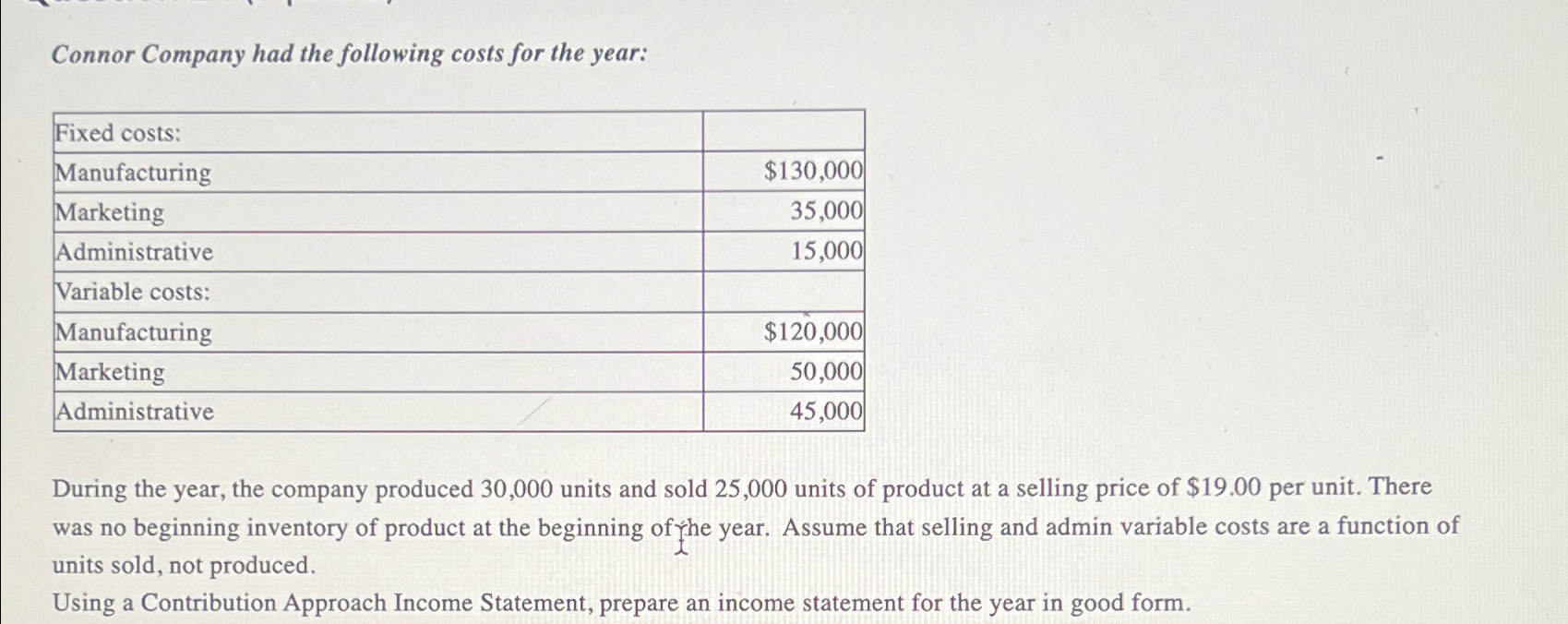 Connor Company had the following costs for the year:

| Fixed costs: | |
|---|---|
| Manufacturing | \$130,000 |
| Marketing | 35,000 |
| Administrative | 15,000 |
| Variable costs: | |
| Manufacturing | \$120,000 |
| Marketing | 50,000 |
| Administrative | 45,000 |

During the year, the company produced 30,000 units and sold 25,000 units of product at a selling price of \$19.00 per unit. There was no beginning inventory of product at the beginning of the year. Assume that selling and admin variable costs are a function of units sold, not produced.
Using a Contribution Approach Income Statement, prepare an income statement for the year in good form.